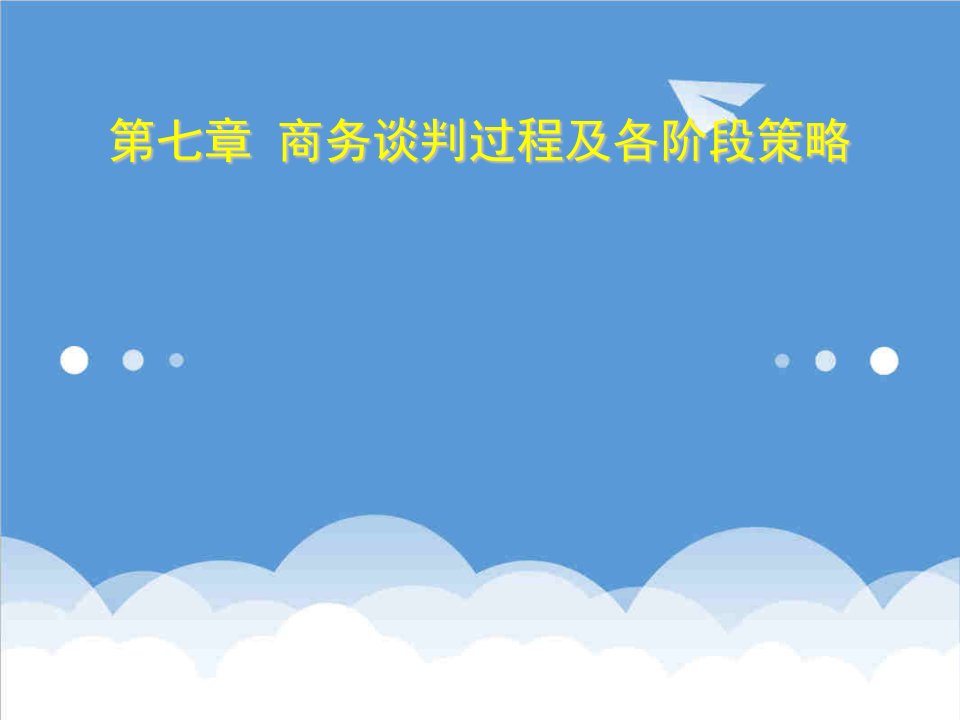 第七章 商务谈判过程及各阶段策略